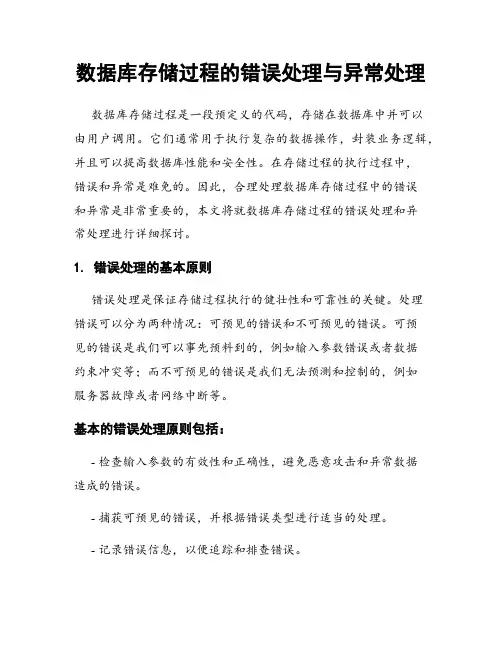 数据库存储过程的错误处理与异常处理

数据库存储过程是一段预定义的代码，存储在数据库中并可以由用户调用。它们通常用于执行复杂的数据操作，封装业务逻辑，并且可以提高数据库性能和安全性。在存储过程的执行过程中，错误和异常是难免的。因此，合理处理数据库存储过程中的错误和异常是非常重要的，本文将就数据库存储过程的错误处理和异常处理进行详细探讨。

1. 错误处理的基本原则

错误处理是保证存储过程执行的健壮性和可靠性的关键。处理错误可以分为两种情况：可预见的错误和不可预见的错误。可预见的错误是我们可以事先预料到的，例如输入参数错误或者数据约束冲突等；而不可预见的错误是我们无法预测和控制的，例如服务器故障或者网络中断等。

基本的错误处理原则包括：

- 检查输入参数的有效性和正确性，避免恶意攻击和异常数据造成的错误。

- 捕获可预见的错误，并根据错误类型进行适当的处理。

- 记录错误信息，以便追踪和排查错误。